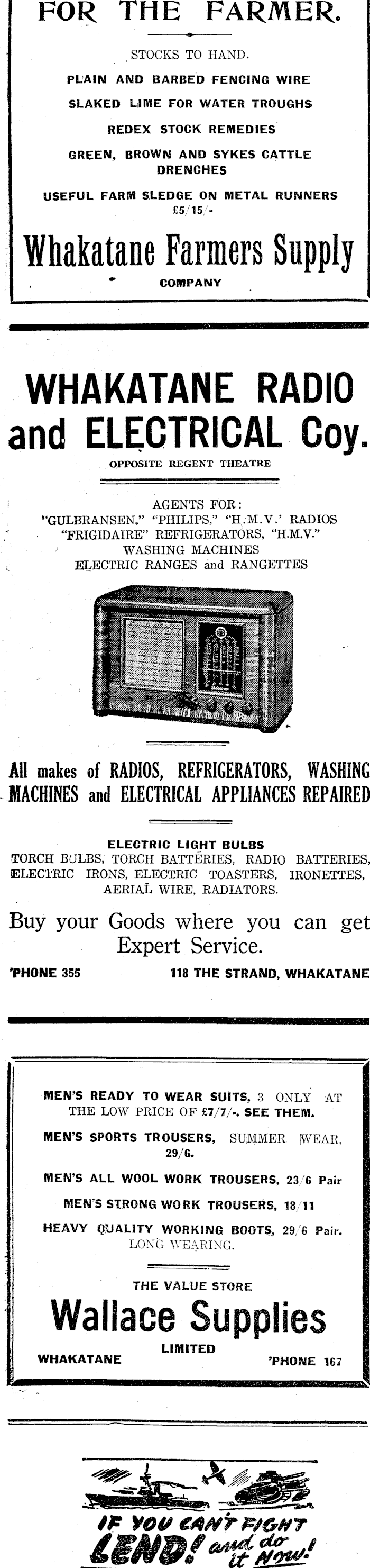 FOR THE FARMER.

STOCKS TO HAND.

PLAIN AND BARBED FENCING WIRE

SLAKED LIME FOR WATER TROUGHS

REDEX STOCK REMEDIES

GREEN, BROWN AND SYKES CATTLE DRENCHES

USEFUL FARM SLEDGE ON METAL RUNNERS £5/15/-

Whakatane Farmers Supply

COMPANY

WHAKATANE RADIO and ELECTRICAL Coy.

OPPOSITE REGENT THEATRE

AGENTS FOR:
"GULBRANSEN," "PHILIPS," "H.M.V.' RADIOS
"FRIGIDAIRE" REFRIGERATORS, "H.M.V."
WASHING MACHINES
ELECTRIC RANGES and RANGETTES

All makes of RADIOS, REFRIGERATORS, WASHING MACHINES and ELECTRICAL APPLIANCES REPAIRED

ELECTRIC LIGHT BULBS
TORCH BULBS, TORCH BATTERIES, RADIO BATTERIES, ELECTRIC IRONS, ELECTRIC TOASTERS, IRONETTES, AERIAL WIRE, RADIATORS.

Buy your Goods where you can get Expert Service.

'PHONE 355 118 THE STRAND, WHAKATANE

MEN'S READY TO WEAR SUITS, 3 ONLY AT THE LOW PRICE OF £7/7/-. SEE THEM.

MEN'S SPORTS TROUSERS, SUMMER WEAR, 29/6.

MEN'S ALL WOOL WORK TROUSERS, 23/6 Pair

MEN'S STRONG WORK TROUSERS, 18/11

HEAVY QUALITY WORKING BOOTS, 29/6 Pair. LONG WEARING.

THE VALUE STORE

Wallace Supplies

LIMITED

WHAKATANE 'PHONE 167

IF YOU CAN'T FIGHT LEND! and do it Now!